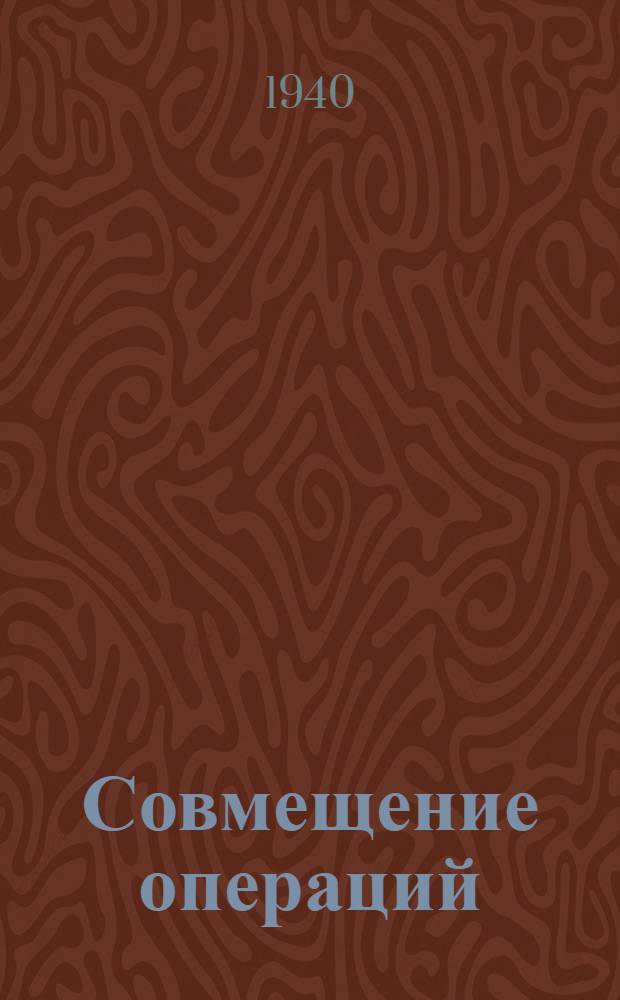 1940

Совмещение операций